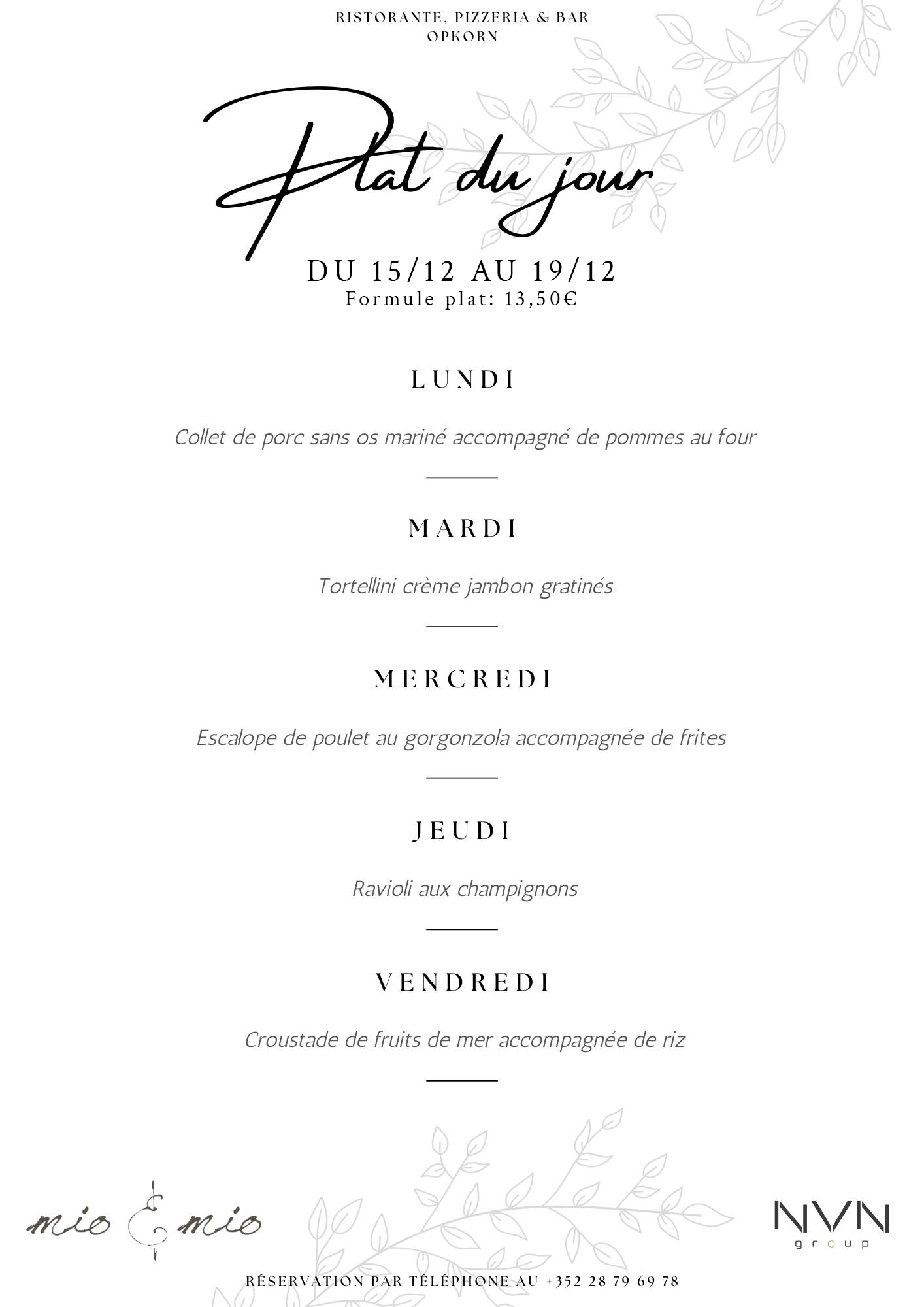 RISTORANTE, PIZZERIA & BAR
OPKORN

Plat du jour

DU 15/12 AU 19/12
Formule plat: 13,50€

LUNDI

Collet de porc sans os mariné accompagné de pommes au four

MARDI

Tortellini crème jambon gratinés

MERCREDI

Escalope de poulet au gorgonzola accompagnée de frites

JEUDI

Ravioli aux champignons

VENDREDI

Croustade de fruits de mer accompagnée de riz

mio & mio

NVN
group

RÉSERVATION PAR TÉLÉPHONE AU +352 28 79 69 78